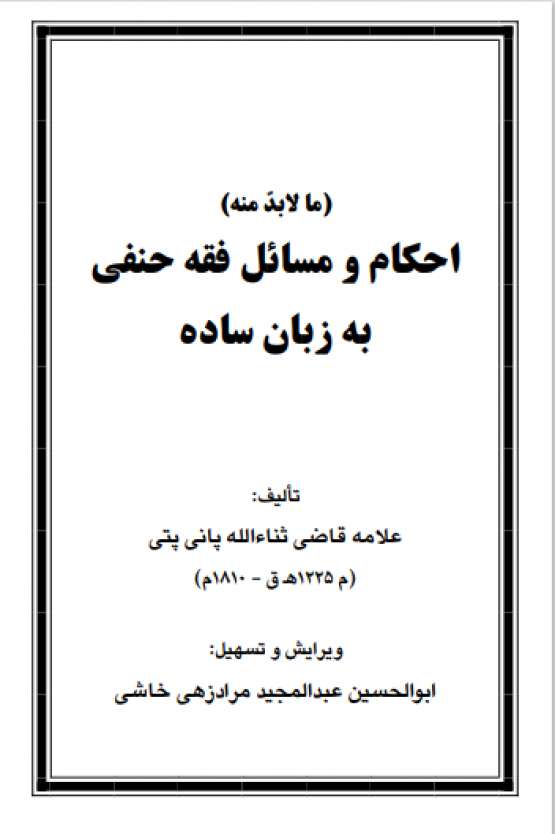 (ما لابدّ منه)

احکام و مسائل فقه حنفی

به زبان ساده

تألیف:

علامه قاضی ثناءالله پانی پتی

(م ۱۲۲۵هـ ق - ۱۸۱۰م)

ویرایش و تسهیل:

ابوالحسین عبدالمجید مرادزهی خاشی